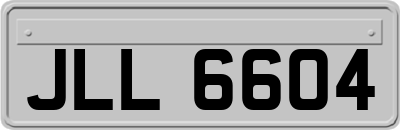 JLL 6604